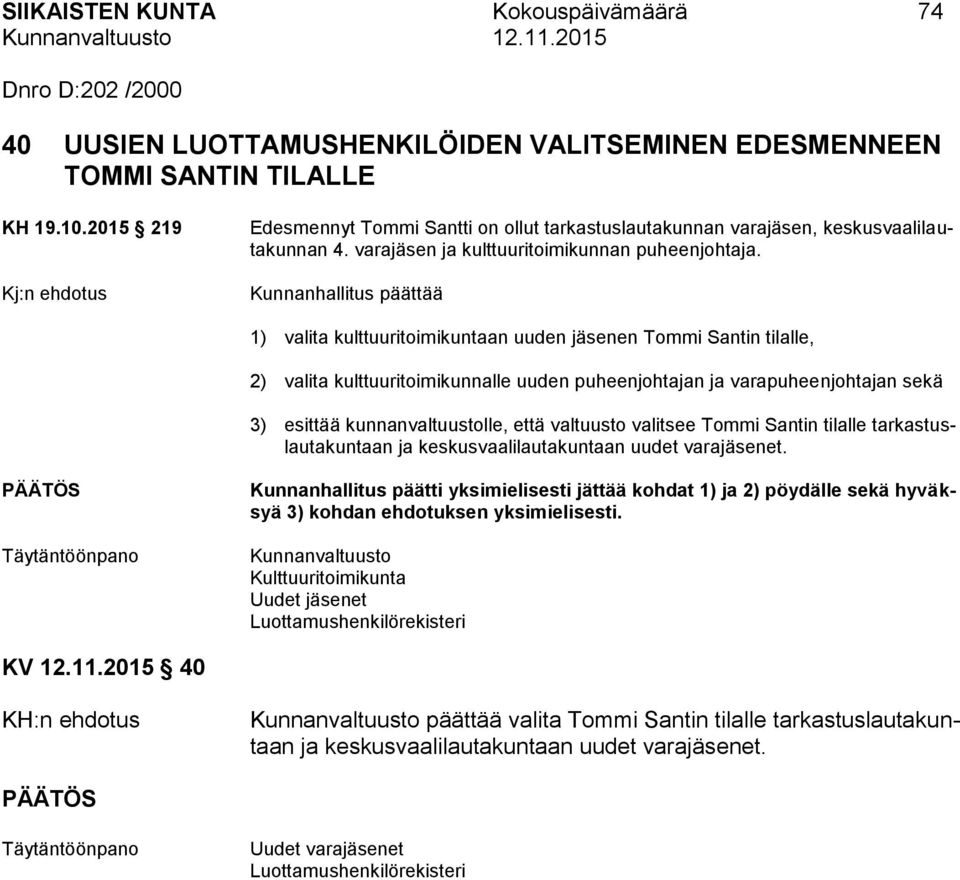 SIIKAISTEN KUNTA Kokouspäivämäärä 74
Kunnanvaltuusto 12.11.2015

Dnro D:202 /2000

40 UUSIEN LUOTTAMUSHENKILÖIDEN VALITSEMINEN EDESMENNEEN TOMMI SANTIN TILALLE

KH 19.10.2015 § 219

Edesmennyt Tommi Santti on ollut tarkastuslautakunnan varajäsen, keskusvaalilautakunnan 4. varajäsen ja kulttuuritoimikunnan puheenjohtaja.

Kj:n ehdotus

Kunnanhallitus päättää

1) valita kulttuuritoimikuntaan uuden jäsenen Tommi Santin tilalle,

2) valita kulttuuritoimikunnalle uuden puheenjohtajan ja varapuheenjohtajan sekä

3) esittää kunnanvaltuustolle, että valtuusto valitsee Tommi Santin tilalle tarkastuslautakuntaan ja keskusvaalilautakuntaan uudet varajäsenet.

PÄÄTÖS

Kunnanhallitus päätti yksimielisesti jättää kohdat 1) ja 2) pöydälle sekä hyväksyä 3) kohdan ehdotuksen yksimielisesti.

Täytäntöönpano

Kunnanvaltuusto
Kulttuuritoimikunta
Uudet jäsenet
Luottamushenkilörekisteri

KV 12.11.2015 § 40

KH:n ehdotus

Kunnanvaltuusto päättää valita Tommi Santin tilalle tarkastuslautakuntaan ja keskusvaalilautakuntaan uudet varajäsenet.

PÄÄTÖS

Täytäntöönpano

Uudet varajäsenet
Luottamushenkilörekisteri